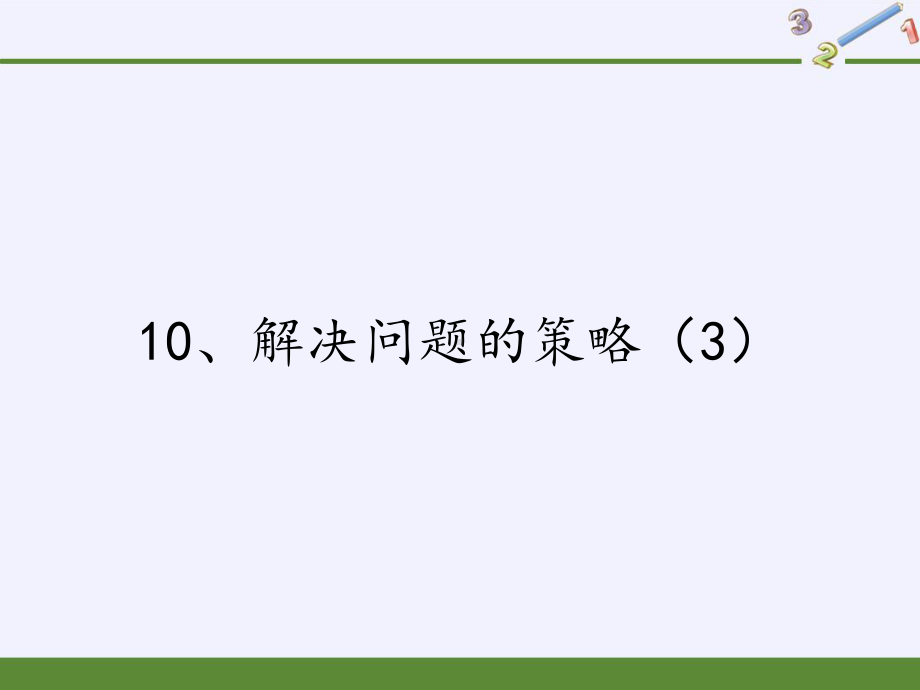 3 2 1

10、解决问题的策略（3）